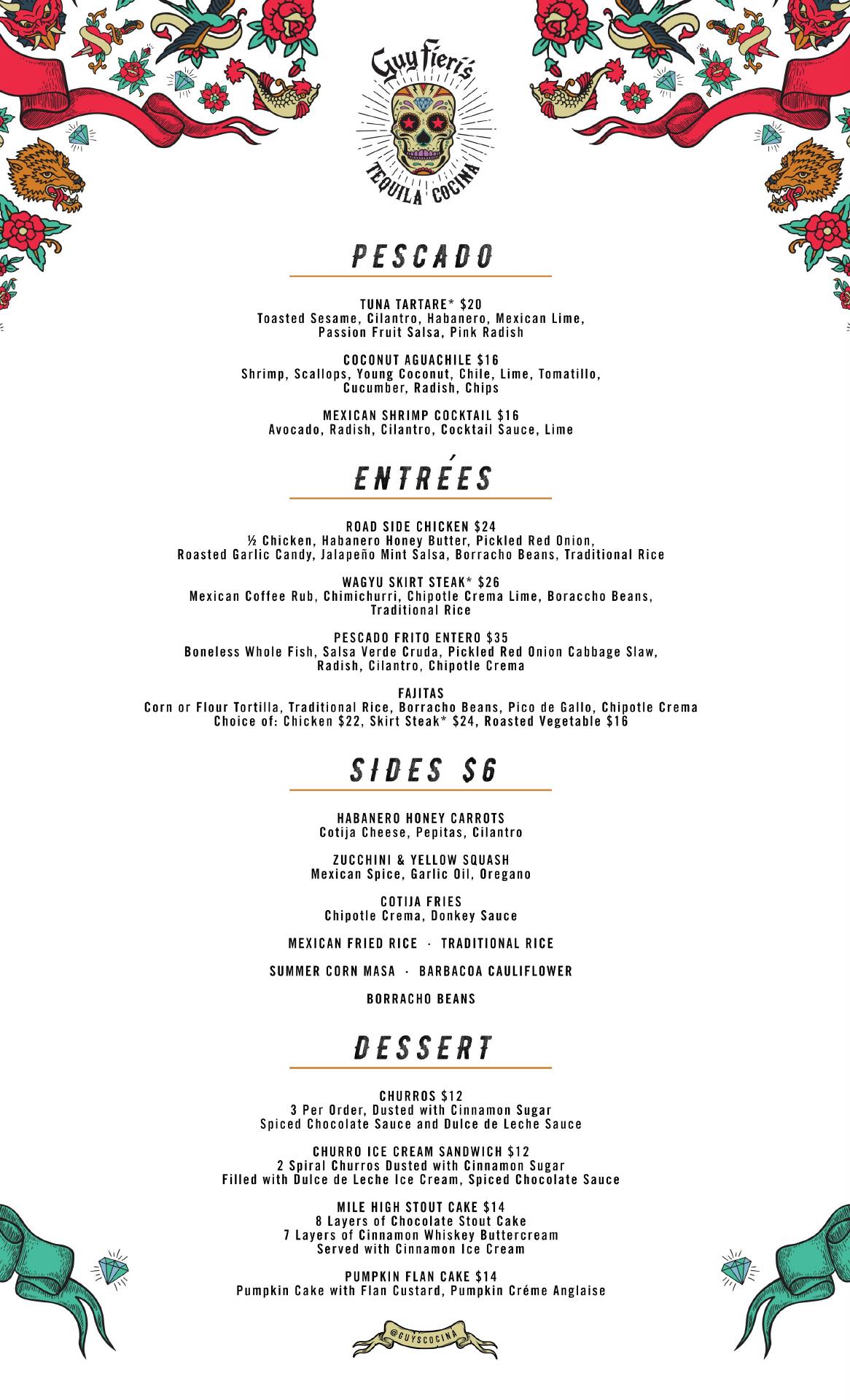 Guy Fieri's
TEQUILA COCINA

PESCADO

TUNA TARTARE* $20
Toasted Sesame, Cilantro, Habanero, Mexican Lime, Passion Fruit Salsa, Pink Radish

COCONUT AGUACHILE $16
Shrimp, Scallops, Young Coconut, Chile, Lime, Tomatillo, Cucumber, Radish, Chips

MEXICAN SHRIMP COCKTAIL $16
Avocado, Radish, Cilantro, Cocktail Sauce, Lime

ENTRÉES

ROAD SIDE CHICKEN $24
½ Chicken, Habanero Honey Butter, Pickled Red Onion, Roasted Garlic Candy, Jalapeño Mint Salsa, Borracho Beans, Traditional Rice

WAGYU SKIRT STEAK* $26
Mexican Coffee Rub, Chimichurri, Chipotle Crema Lime, Boraccho Beans, Traditional Rice

PESCADO FRITO ENTERO $35
Boneless Whole Fish, Salsa Verde Cruda, Pickled Red Onion Cabbage Slaw, Radish, Cilantro, Chipotle Crema

FAJITAS
Corn or Flour Tortilla, Traditional Rice, Borracho Beans, Pico de Gallo, Chipotle Crema
Choice of: Chicken $22, Skirt Steak* $24, Roasted Vegetable $16

SIDES $6

HABANERO HONEY CARROTS
Cotija Cheese, Pepitas, Cilantro

ZUCCHINI & YELLOW SQUASH
Mexican Spice, Garlic Oil, Oregano

COTIJA FRIES
Chipotle Crema, Donkey Sauce

MEXICAN FRIED RICE · TRADITIONAL RICE

SUMMER CORN MASA · BARBACOA CAULIFLOWER

BORRACHO BEANS

DESSERT

CHURROS $12
3 Per Order, Dusted with Cinnamon Sugar
Spiced Chocolate Sauce and Dulce de Leche Sauce

CHURRO ICE CREAM SANDWICH $12
2 Spiral Churros Dusted with Cinnamon Sugar
Filled with Dulce de Leche Ice Cream, Spiced Chocolate Sauce

MILE HIGH STOUT CAKE $14
8 Layers of Chocolate Stout Cake
7 Layers of Cinnamon Whiskey Buttercream
Served with Cinnamon Ice Cream

PUMPKIN FLAN CAKE $14
Pumpkin Cake with Flan Custard, Pumpkin Créme Anglaise

@GUYSCOCINA